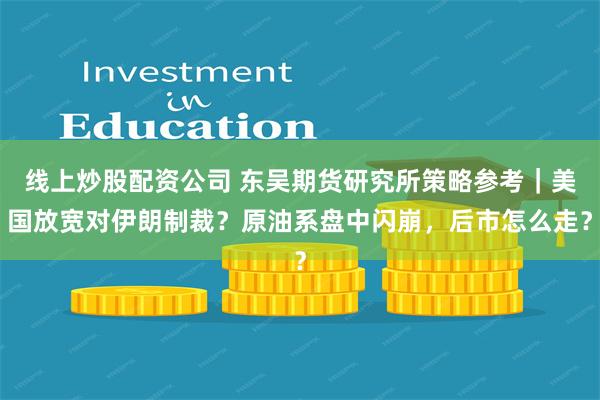 Investment
in
Education

线上炒股配资公司 东吴期货研究所策略参考｜美国放宽对伊朗制裁？原油系盘中闪崩，后市怎么走？？